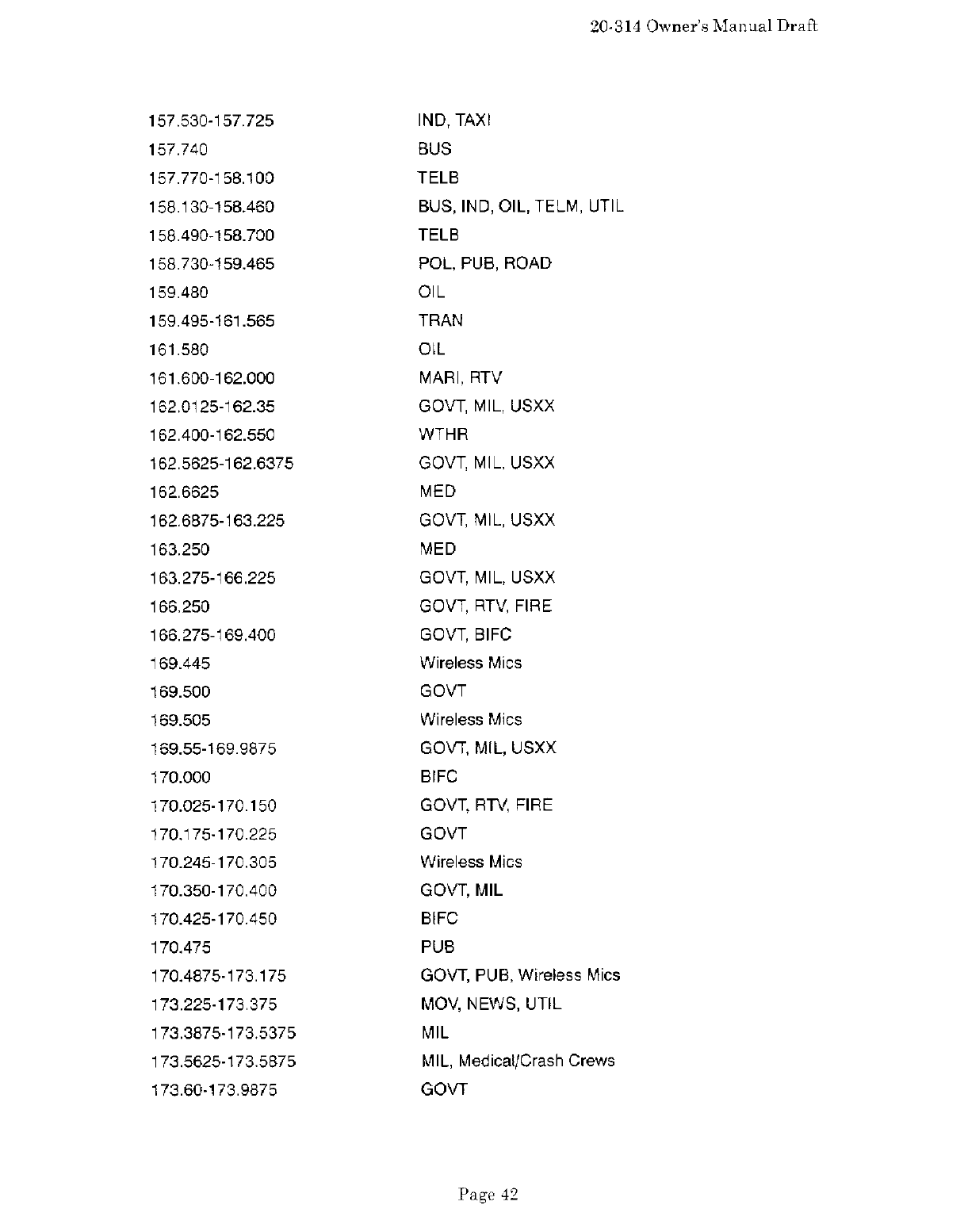 20-314 Owner's Manual Draft

| | |
|---|---|
| 157.530-157.725 | IND, TAXI |
| 157.740 | BUS |
| 157.770-158.100 | TELB |
| 158.130-158.460 | BUS, IND, OIL, TELM, UTIL |
| 158.490-158.700 | TELB |
| 158.730-159.465 | POL, PUB, ROAD |
| 159.480 | OIL |
| 159.495-161.565 | TRAN |
| 161.580 | OIL |
| 161.600-162.000 | MARI, RTV |
| 162.0125-162.35 | GOVT, MIL, USXX |
| 162.400-162.550 | WTHR |
| 162.5625-162.6375 | GOVT, MIL, USXX |
| 162.6625 | MED |
| 162.6875-163.225 | GOVT, MIL, USXX |
| 163.250 | MED |
| 163.275-166.225 | GOVT, MIL, USXX |
| 166.250 | GOVT, RTV, FIRE |
| 166.275-169.400 | GOVT, BIFC |
| 169.445 | Wireless Mics |
| 169.500 | GOVT |
| 169.505 | Wireless Mics |
| 169.55-169.9875 | GOVT, MIL, USXX |
| 170.000 | BIFC |
| 170.025-170.150 | GOVT, RTV, FIRE |
| 170.175-170.225 | GOVT |
| 170.245-170.305 | Wireless Mics |
| 170.350-170.400 | GOVT, MIL |
| 170.425-170.450 | BIFC |
| 170.475 | PUB |
| 170.4875-173.175 | GOVT, PUB, Wireless Mics |
| 173.225-173.375 | MOV, NEWS, UTIL |
| 173.3875-173.5375 | MIL |
| 173.5625-173.5875 | MIL, Medical/Crash Crews |
| 173.60-173.9875 | GOVT |

Page 42